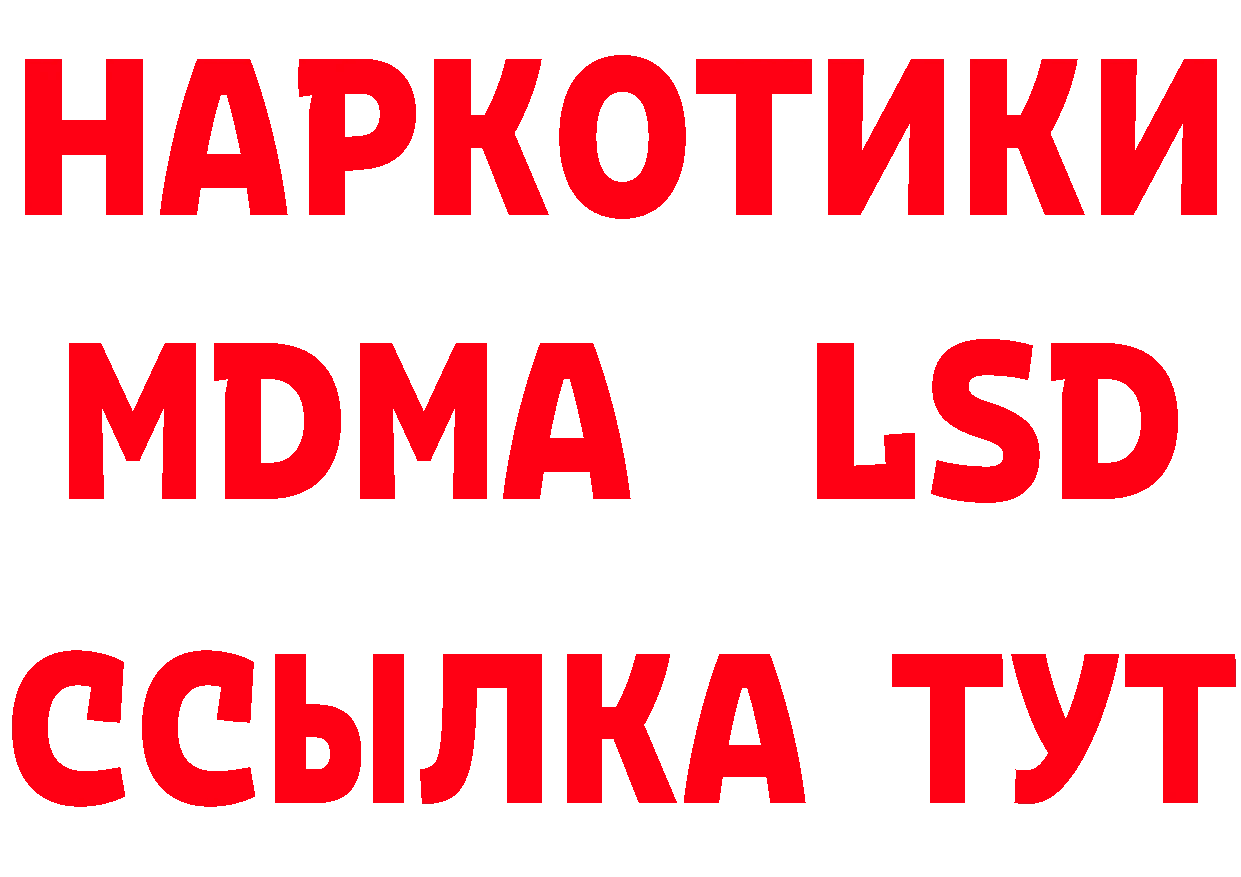 НАРКОТИКИ
MDMA LSD
ССЫЛКА ТУТ